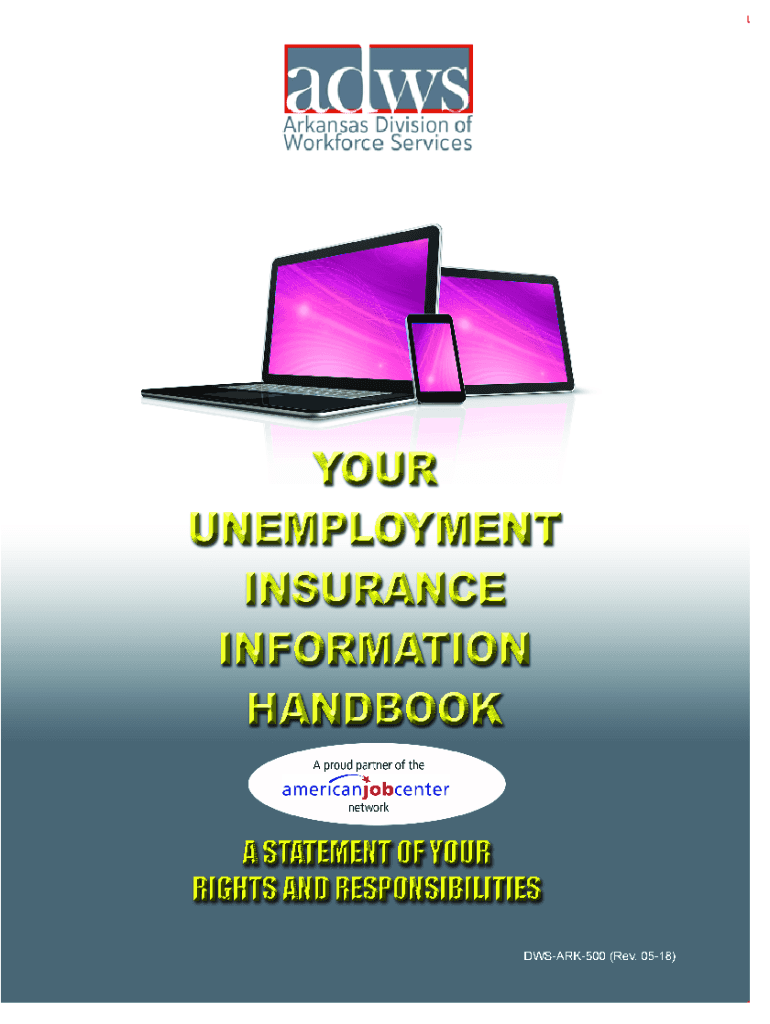 adws
Arkansas Division of
Workforce Services

YOUR
UNEMPLOYMENT
INSURANCE
INFORMATION
HANDBOOK

A proud partner of the
americanjobcenter
network

A STATEMENT OF YOUR
RIGHTS AND RESPONSIBILITIES

DWS-ARK-500 (Rev. 05-18)